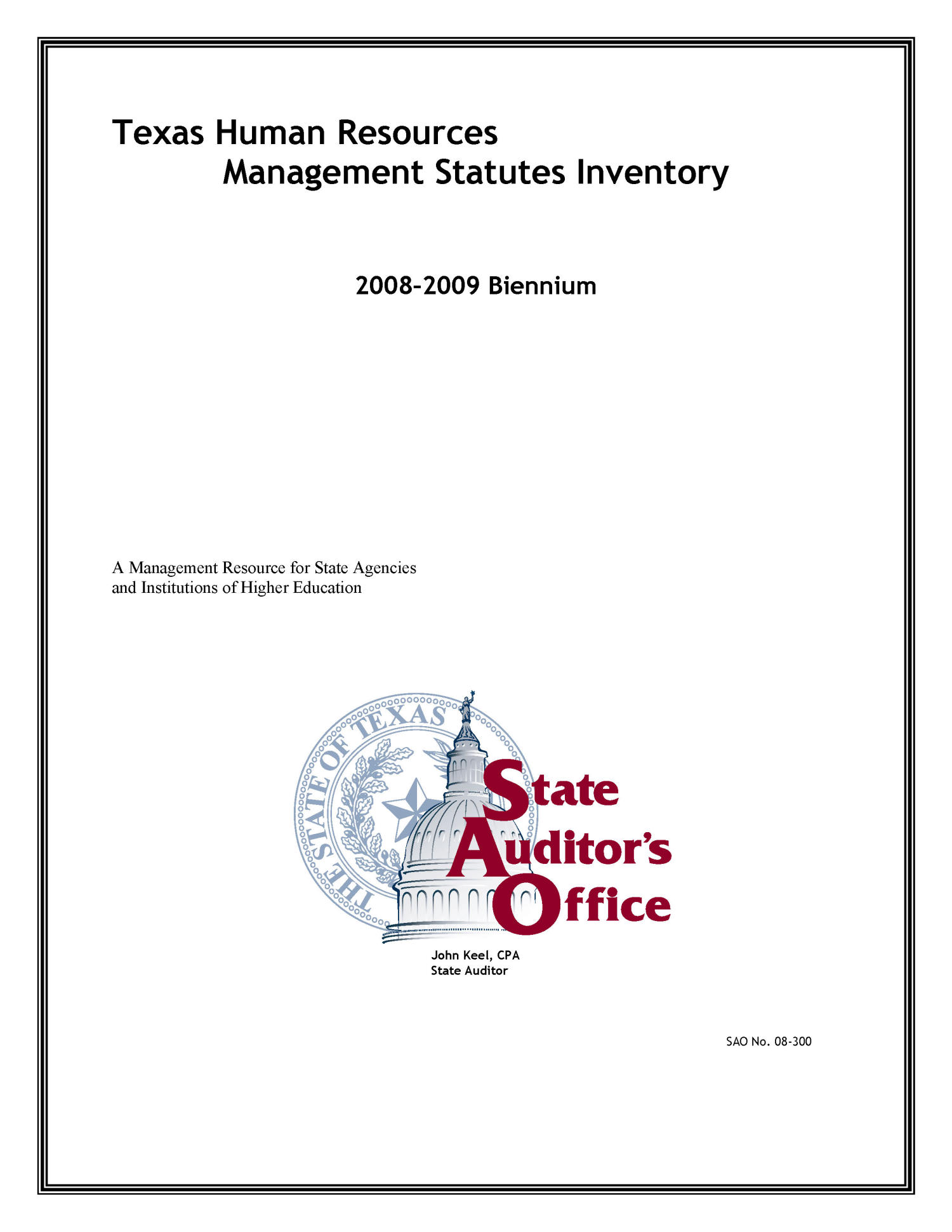 Texas Human Resources
Management Statutes Inventory

2008-2009 Biennium

A Management Resource for State Agencies
and Institutions of Higher Education

THE STATE OF TEXAS

State
Auditor's
Office

John Keel, CPA
State Auditor

SAO No. 08-300